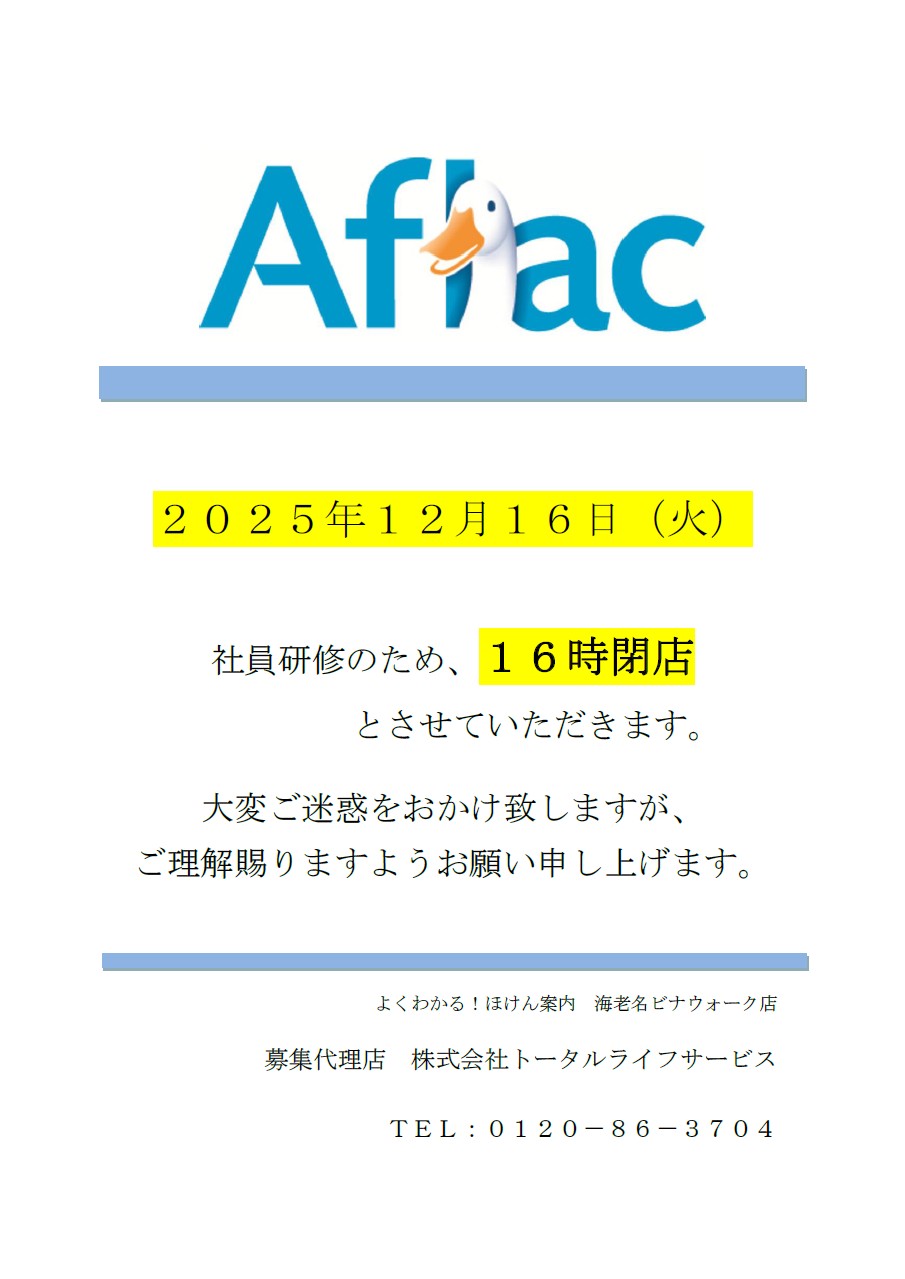 Aflac

２０２５年１２月１６日（火）

社員研修のため、１６時閉店
とさせていただきます。

大変ご迷惑をおかけ致しますが、
ご理解賜りますようお願い申し上げます。

よくわかる！ほけん案内　海老名ビナウォーク店

募集代理店　株式会社トータルライフサービス

ＴＥＬ：０１２０－８６－３７０４